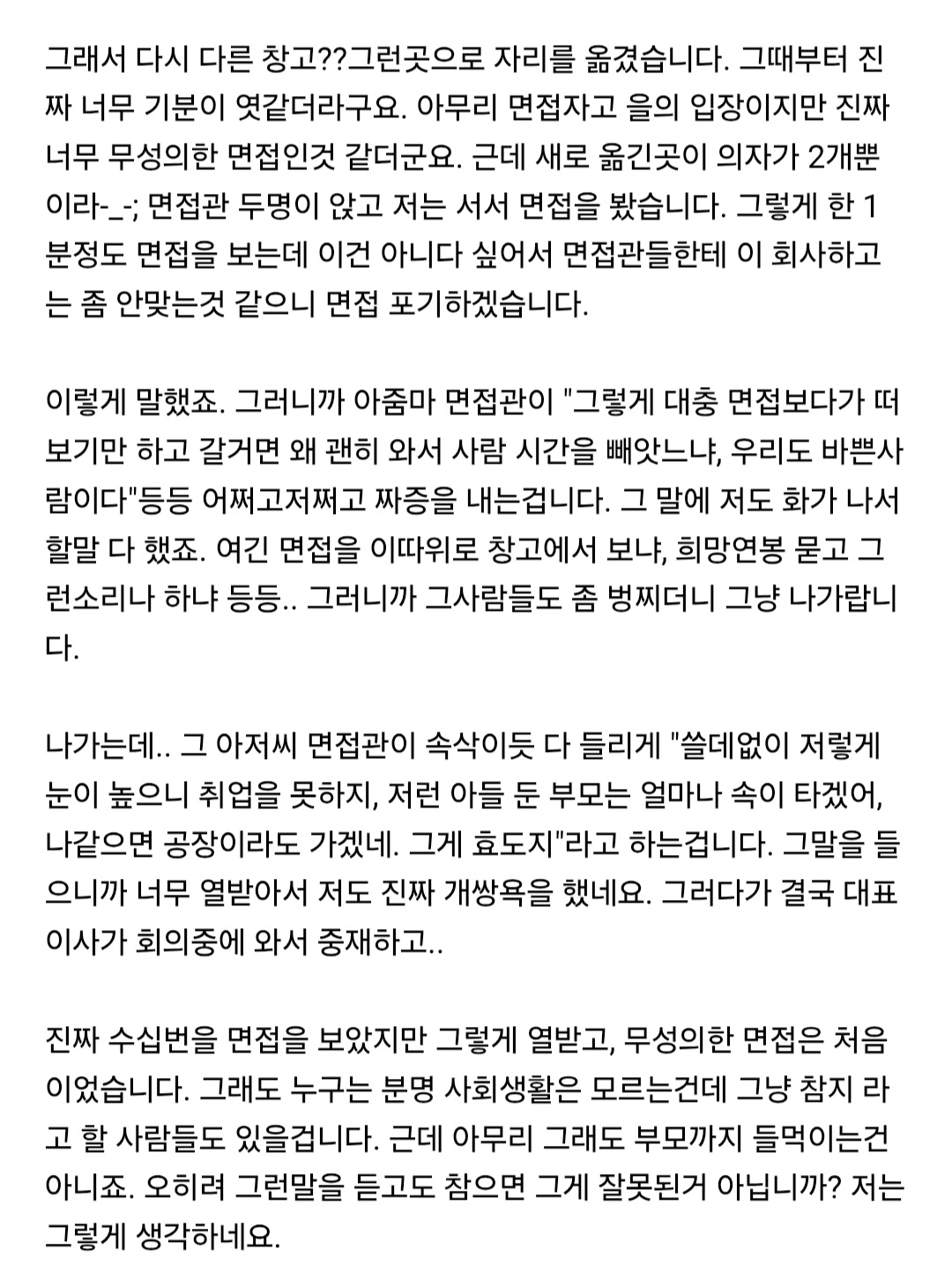 그래서 다시 다른 창고??그런곳으로 자리를 옮겼습니다. 그때부터 진짜 너무 기분이 엿같더라구요. 아무리 면접자고 을의 입장이지만 진짜 너무 무성의한 면접인것 같더군요. 근데 새로 옮긴곳이 의자가 2개뿐이라-_-; 면접관 두명이 앉고 저는 서서 면접을 봤습니다. 그렇게 한 1분정도 면접을 보는데 이건 아니다 싶어서 면접관들한테 이 회사하고는 좀 안맞는것 같으니 면접 포기하겠습니다.

이렇게 말했죠. 그러니까 아줌마 면접관이 "그렇게 대충 면접보다가 떠보기만 하고 갈거면 왜 괜히 와서 사람 시간을 빼앗느냐, 우리도 바쁜사람이다"등등 어쩌고저쩌고 짜증을 내는겁니다. 그 말에 저도 화가 나서 할말 다 했죠. 여긴 면접을 이따위로 창고에서 보냐, 희망연봉 묻고 그런소리나 하냐 등등.. 그러니까 그사람들도 좀 벙찌더니 그냥 나가랍니다.

나가는데.. 그 아저씨 면접관이 속삭이듯 다 들리게 "쓸데없이 저렇게 눈이 높으니 취업을 못하지, 저런 아들 둔 부모는 얼마나 속이 타겠어, 나같으면 공장이라도 가겠네. 그게 효도지"라고 하는겁니다. 그말을 들으니까 너무 열받아서 저도 진짜 개쌍욕을 했네요. 그러다가 결국 대표이사가 회의중에 와서 중재하고..

진짜 수십번을 면접을 보았지만 그렇게 열받고, 무성의한 면접은 처음이었습니다. 그래도 누구는 분명 사회생활은 모르는건데 그냥 참지 라고 할 사람들도 있을겁니다. 근데 아무리 그래도 부모까지 들먹이는건 아니죠. 오히려 그런말을 듣고도 참으면 그게 잘못된거 아닙니까? 저는 그렇게 생각하네요.